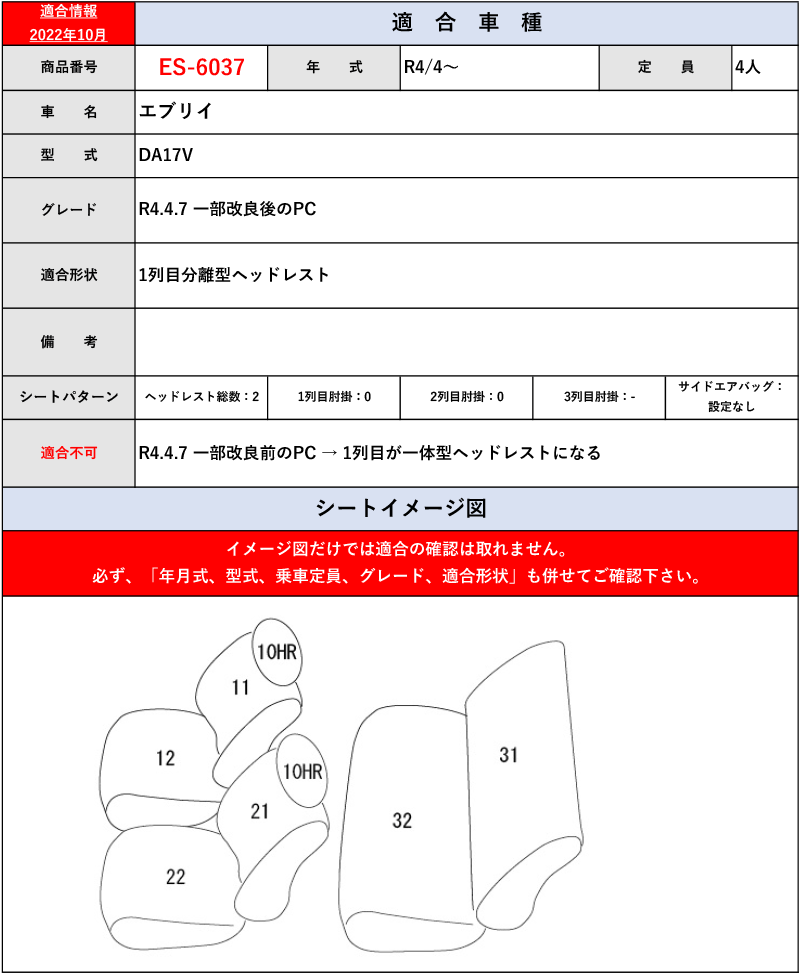 適合情報
2022年10月

適 合 車 種

| 商品番号 | ES-6037 | 年 式 | R4/4～ | 定 員 | 4人 |
|---|---|---|---|---|---|
| 車 名 | エブリイ | | | | |
| 型 式 | DA17V | | | | |
| グレード | R4.4.7 一部改良後のPC | | | | |
| 適合形状 | 1列目分離型ヘッドレスト | | | | |
| 備 考 | | | | | |
| シートパターン | ヘッドレスト総数：2 | 1列目肘掛：0 | 2列目肘掛：0 | 3列目肘掛：- | サイドエアバッグ：設定なし |
| 適合不可 | R4.4.7 一部改良前のPC → 1列目が一体型ヘッドレストになる | | | | |

シートイメージ図

イメージ図だけでは適合の確認は取れません。
必ず、「年月式、型式、乗車定員、グレード、適合形状」も併せてご確認下さい。

10HR
11
12
10HR
21
22
32
31